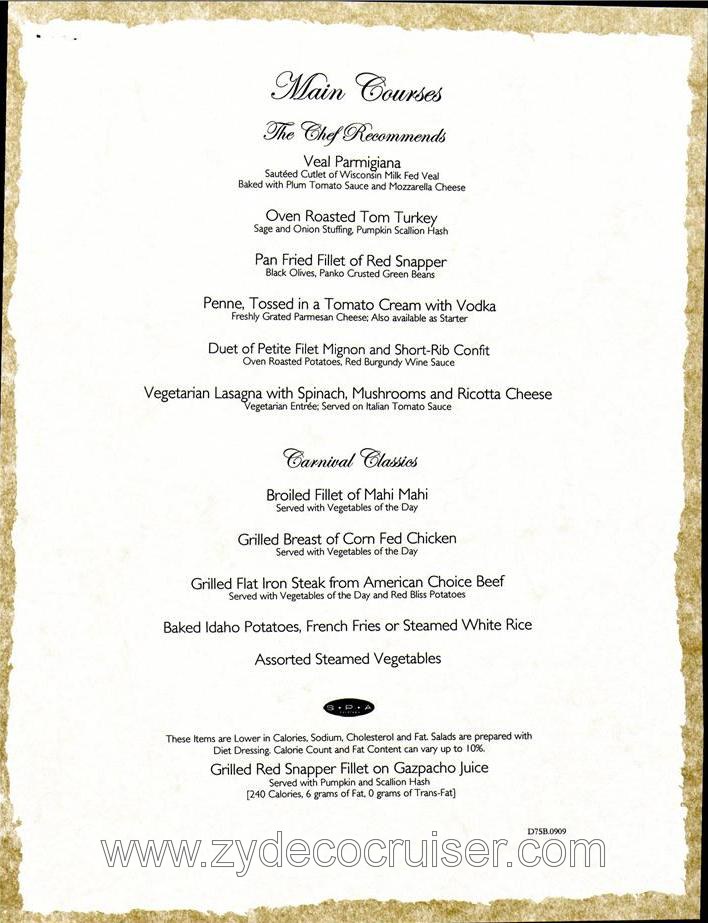 Main Courses

The Chef Recommends

Veal Parmigiana
Sautéed Cutlet of Wisconsin Milk Fed Veal
Baked with Plum Tomato Sauce and Mozzarella Cheese

Oven Roasted Tom Turkey
Sage and Onion Stuffing, Pumpkin Scallion Hash

Pan Fried Fillet of Red Snapper
Black Olives, Panko Crusted Green Beans

Penne, Tossed in a Tomato Cream with Vodka
Freshly Grated Parmesan Cheese; Also available as Starter

Duet of Petite Filet Mignon and Short-Rib Confit
Oven Roasted Potatoes, Red Burgundy Wine Sauce

Vegetarian Lasagna with Spinach, Mushrooms and Ricotta Cheese
Vegetarian Entrée; Served on Italian Tomato Sauce

Carnival Classics

Broiled Fillet of Mahi Mahi
Served with Vegetables of the Day

Grilled Breast of Corn Fed Chicken
Served with Vegetables of the Day

Grilled Flat Iron Steak from American Choice Beef
Served with Vegetables of the Day and Red Bliss Potatoes

Baked Idaho Potatoes, French Fries or Steamed White Rice

Assorted Steamed Vegetables

S·P·A

These Items are Lower in Calories, Sodium, Cholesterol and Fat. Salads are prepared with Diet Dressing. Calorie Count and Fat Content can vary up to 10%.

Grilled Red Snapper Fillet on Gazpacho Juice
Served with Pumpkin and Scallion Hash
[240 Calories, 6 grams of Fat, 0 grams of Trans-Fat]

D75B.0909

www.zydecocruiser.com